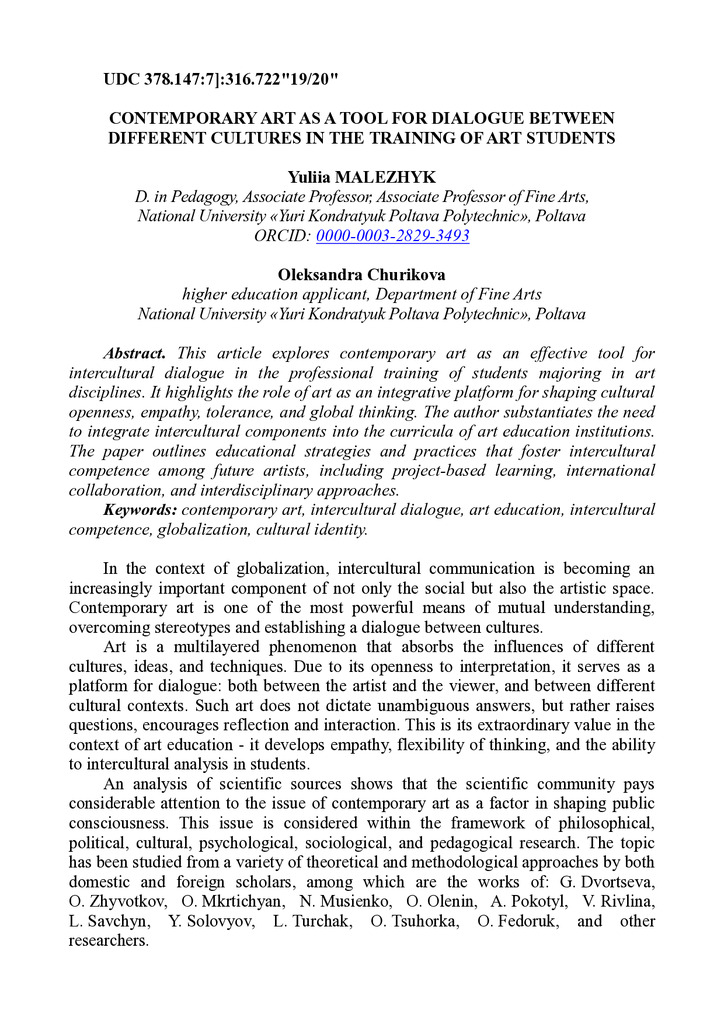 UDC 378.147:7]:316.722"19/20"

CONTEMPORARY ART AS A TOOL FOR DIALOGUE BETWEEN DIFFERENT CULTURES IN THE TRAINING OF ART STUDENTS

Yuliia MALEZHYK
D. in Pedagogy, Associate Professor, Associate Professor of Fine Arts, National University «Yuri Kondratyuk Poltava Polytechnic», Poltava
ORCID: 0000-0003-2829-3493

Oleksandra Churikova
higher education applicant, Department of Fine Arts
National University «Yuri Kondratyuk Poltava Polytechnic», Poltava

Abstract. This article explores contemporary art as an effective tool for intercultural dialogue in the professional training of students majoring in art disciplines. It highlights the role of art as an integrative platform for shaping cultural openness, empathy, tolerance, and global thinking. The author substantiates the need to integrate intercultural components into the curricula of art education institutions. The paper outlines educational strategies and practices that foster intercultural competence among future artists, including project-based learning, international collaboration, and interdisciplinary approaches.
Keywords: contemporary art, intercultural dialogue, art education, intercultural competence, globalization, cultural identity.

In the context of globalization, intercultural communication is becoming an increasingly important component of not only the social but also the artistic space. Contemporary art is one of the most powerful means of mutual understanding, overcoming stereotypes and establishing a dialogue between cultures.

Art is a multilayered phenomenon that absorbs the influences of different cultures, ideas, and techniques. Due to its openness to interpretation, it serves as a platform for dialogue: both between the artist and the viewer, and between different cultural contexts. Such art does not dictate unambiguous answers, but rather raises questions, encourages reflection and interaction. This is its extraordinary value in the context of art education - it develops empathy, flexibility of thinking, and the ability to intercultural analysis in students.

An analysis of scientific sources shows that the scientific community pays considerable attention to the issue of contemporary art as a factor in shaping public consciousness. This issue is considered within the framework of philosophical, political, cultural, psychological, sociological, and pedagogical research. The topic has been studied from a variety of theoretical and methodological approaches by both domestic and foreign scholars, among which are the works of: G. Dvortseva, O. Zhyvotkov, O. Mkrtichyan, N. Musienko, O. Olenin, A. Pokotyl, V. Rivlina, L. Savchyn, Y. Solovyov, L. Turchak, O. Tsuhorka, O. Fedoruk, and other researchers.